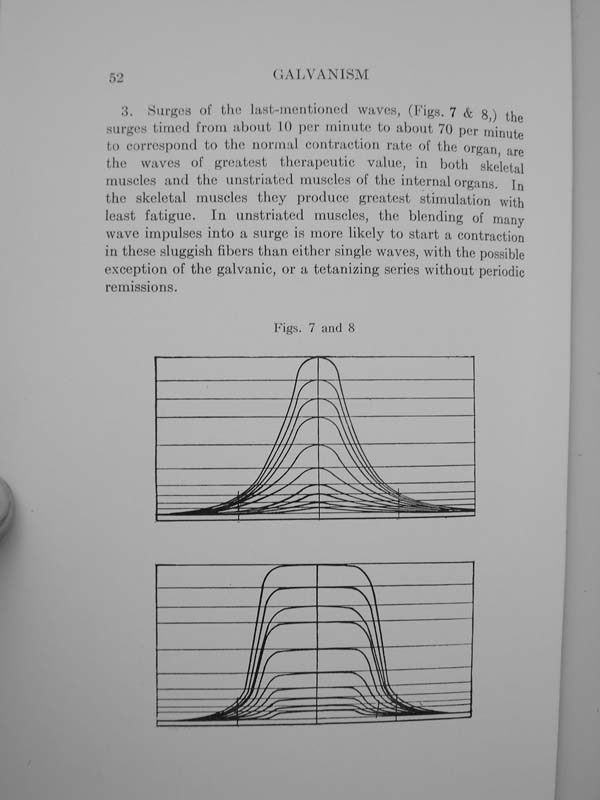 52 GALVANISM

3. Surges of the last-mentioned waves, (Figs. 7 & 8,) the surges timed from about 10 per minute to about 70 per minute to correspond to the normal contraction rate of the organ, are the waves of greatest therapeutic value, in both skeletal muscles and the unstriated muscles of the internal organs. In the skeletal muscles they produce greatest stimulation with least fatigue. In unstriated muscles, the blending of many wave impulses into a surge is more likely to start a contraction in these sluggish fibers than either single waves, with the possible exception of the galvanic, or a tetanizing series without periodic remissions.

Figs. 7 and 8